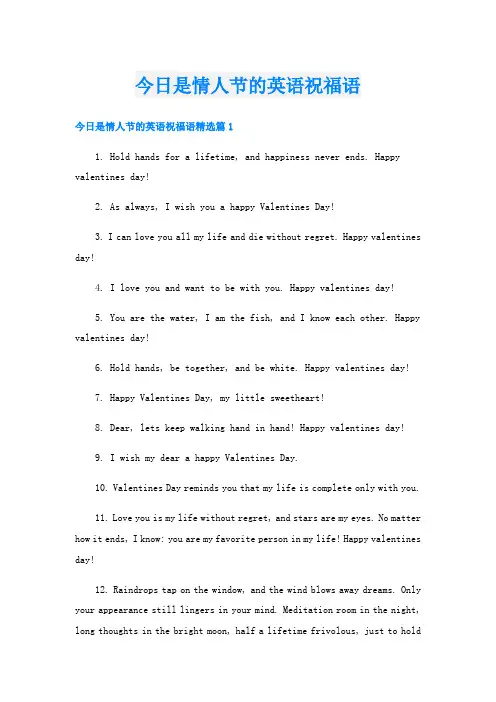 今日是情人节的英语祝福语

今日是情人节的英语祝福语精选篇 1

1. Hold hands for a lifetime, and happiness never ends. Happy valentines day!

2. As always, I wish you a happy Valentines Day!

3. I can love you all my life and die without regret. Happy valentines day!

4. I love you and want to be with you. Happy valentines day!

5. You are the water, I am the fish, and I know each other. Happy valentines day!

6. Hold hands, be together, and be white. Happy valentines day!

7. Happy Valentines Day, my little sweetheart!

8. Dear, lets keep walking hand in hand! Happy valentines day!

9. I wish my dear a happy Valentines Day.

10. Valentines Day reminds you that my life is complete only with you.

11. Love you is my life without regret, and stars are my eyes. No matter how it ends, I know: you are my favorite person in my life! Happy valentines day!

12. Raindrops tap on the window, and the wind blows away dreams. Only your appearance still lingers in your mind. Meditation room in the night, long thoughts in the bright moon, half a lifetime frivolous, just to hold